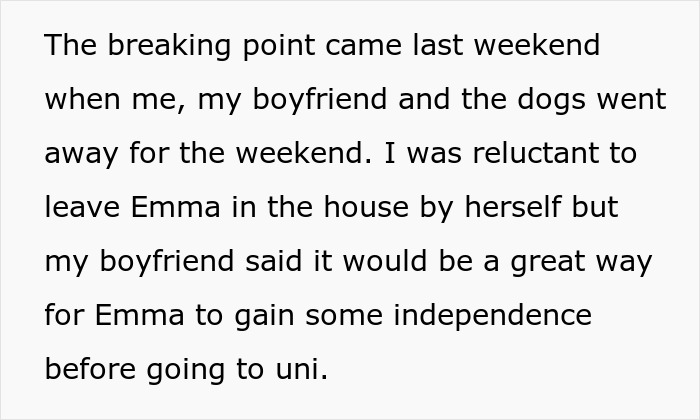 The breaking point came last weekend when me, my boyfriend and the dogs went away for the weekend. I was reluctant to leave Emma in the house by herself but my boyfriend said it would be a great way for Emma to gain some independence before going to uni.